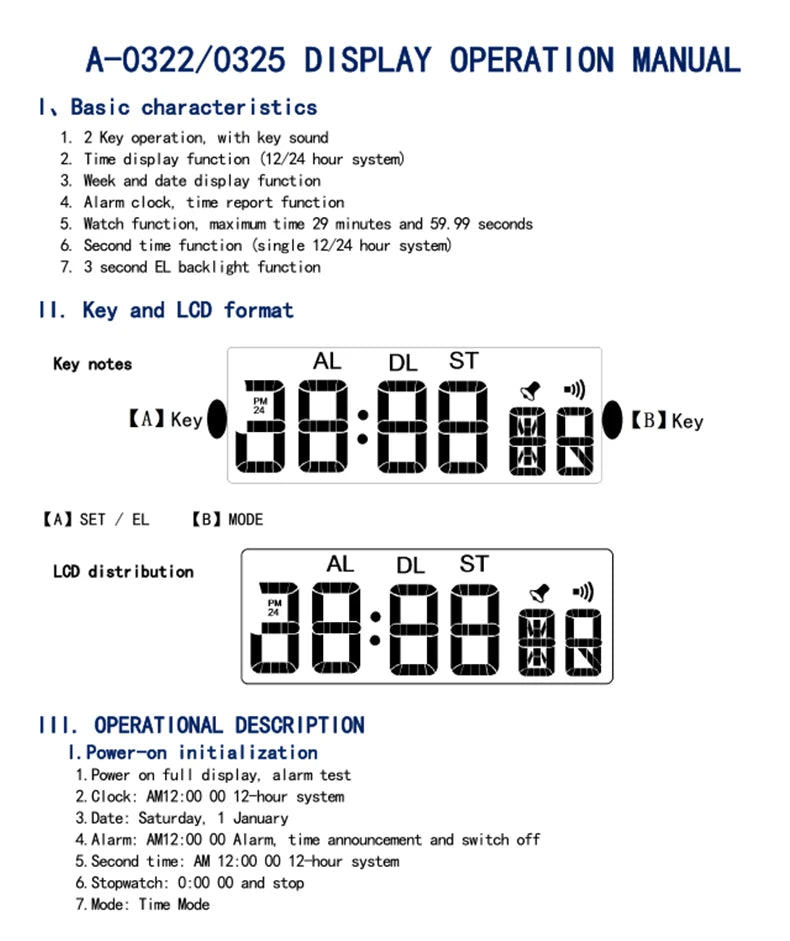 A-0322/0325 DISPLAY OPERATION MANUAL

I、Basic characteristics

1. 2 Key operation, with key sound
2. Time display function (12/24 hour system)
3. Week and date display function
4. Alarm clock, time report function
5. Watch function, maximum time 29 minutes and 59.99 seconds
6. Second time function (single 12/24 hour system)
7. 3 second EL backlight function

II. Key and LCD format

Key notes

【A】Key

AL DL ST

PM
24

【B】Key

【A】SET / EL 【B】MODE

LCD distribution

AL DL ST

PM
24

III. OPERATIONAL DESCRIPTION

I.Power-on initialization

1.Power on full display, alarm test
2.Clock: AM12:00 00 12-hour system
3.Date: Saturday, 1 January
4.Alarm: AM12:00 00 Alarm, time announcement and switch off
5.Second time: AM 12:00 00 12-hour system
6.Stopwatch: 0:00 00 and stop
7.Mode: Time Mode